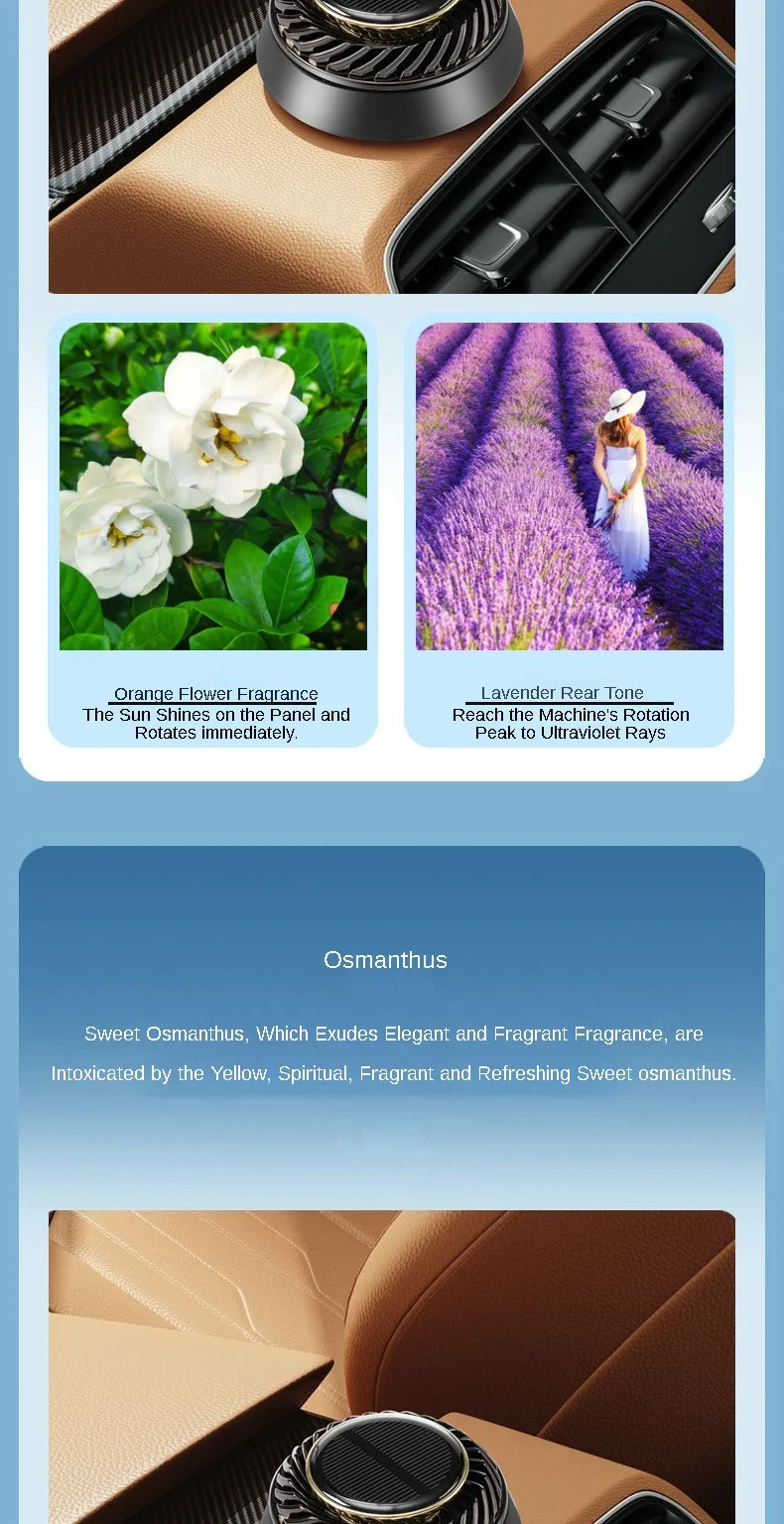 Orange Flower Fragrance
The Sun Shines on the Panel and Rotates immediately.

Lavender Rear Tone
Reach the Machine's Rotation Peak to Ultraviolet Rays

Osmanthus

Sweet Osmanthus, Which Exudes Elegant and Fragrant Fragrance, are Intoxicated by the Yellow, Spiritual, Fragrant and Refreshing Sweet osmanthus.